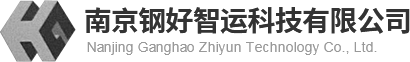 南京钢好智运科技有限公司
Nanjing Ganghao Zhiyun Technology Co., Ltd.